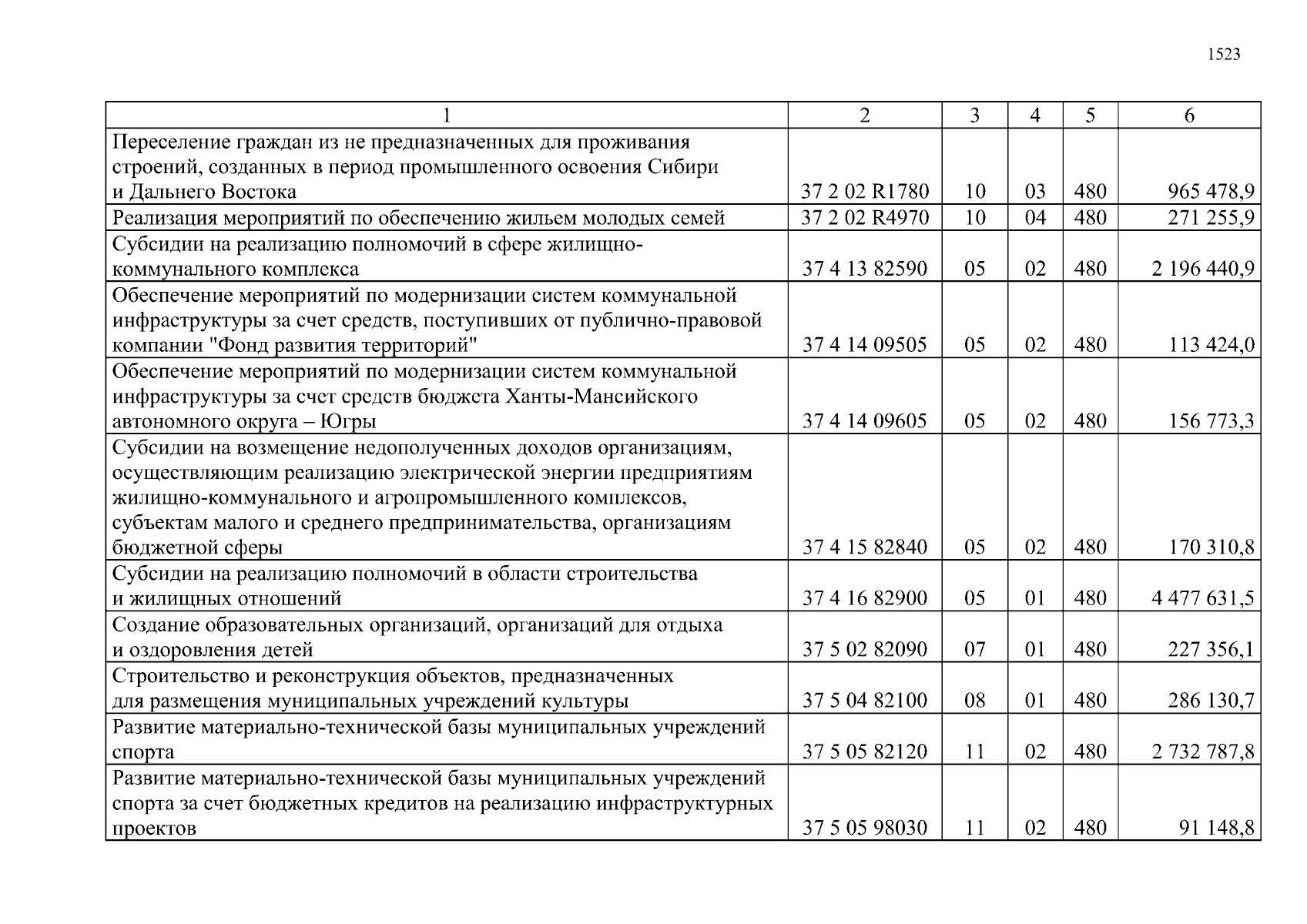 1523

| 1 | 2 | 3 | 4 | 5 | 6 |
|---|---|---|---|---|---|
| Переселение граждан из не предназначенных для проживания строений, созданных в период промышленного освоения Сибири и Дальнего Востока | 37 2 02 R1780 | 10 | 03 | 480 | 965 478,9 |
| Реализация мероприятий по обеспечению жильем молодых семей | 37 2 02 R4970 | 10 | 04 | 480 | 271 255,9 |
| Субсидии на реализацию полномочий в сфере жилищно-коммунального комплекса | 37 4 13 82590 | 05 | 02 | 480 | 2 196 440,9 |
| Обеспечение мероприятий по модернизации систем коммунальной инфраструктуры за счет средств, поступивших от публично-правовой компании "Фонд развития территорий" | 37 4 14 09505 | 05 | 02 | 480 | 113 424,0 |
| Обеспечение мероприятий по модернизации систем коммунальной инфраструктуры за счет средств бюджета Ханты-Мансийского автономного округа – Югры | 37 4 14 09605 | 05 | 02 | 480 | 156 773,3 |
| Субсидии на возмещение недополученных доходов организациям, осуществляющим реализацию электрической энергии предприятиям жилищно-коммунального и агропромышленного комплексов, субъектам малого и среднего предпринимательства, организациям бюджетной сферы | 37 4 15 82840 | 05 | 02 | 480 | 170 310,8 |
| Субсидии на реализацию полномочий в области строительства и жилищных отношений | 37 4 16 82900 | 05 | 01 | 480 | 4 477 631,5 |
| Создание образовательных организаций, организаций для отдыха и оздоровления детей | 37 5 02 82090 | 07 | 01 | 480 | 227 356,1 |
| Строительство и реконструкция объектов, предназначенных для размещения муниципальных учреждений культуры | 37 5 04 82100 | 08 | 01 | 480 | 286 130,7 |
| Развитие материально-технической базы муниципальных учреждений спорта | 37 5 05 82120 | 11 | 02 | 480 | 2 732 787,8 |
| Развитие материально-технической базы муниципальных учреждений спорта за счет бюджетных кредитов на реализацию инфраструктурных проектов | 37 5 05 98030 | 11 | 02 | 480 | 91 148,8 |